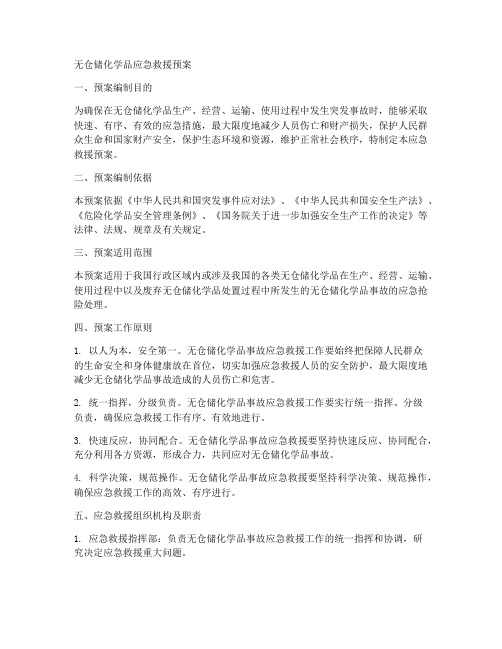 无仓储化学品应急救援预案

一、预案编制目的

为确保在无仓储化学品生产、经营、运输、使用过程中发生突发事故时，能够采取快速、有序、有效的应急措施，最大限度地减少人员伤亡和财产损失，保护人民群众生命和国家财产安全，保护生态环境和资源，维护正常社会秩序，特制定本应急救援预案。

二、预案编制依据

本预案依据《中华人民共和国突发事件应对法》、《中华人民共和国安全生产法》、《危险化学品安全管理条例》、《国务院关于进一步加强安全生产工作的决定》等法律、法规、规章及有关规定。

三、预案适用范围

本预案适用于我国行政区域内或涉及我国的各类无仓储化学品在生产、经营、运输、使用过程中以及废弃无仓储化学品处置过程中所发生的无仓储化学品事故的应急抢险处理。

四、预案工作原则

1. 以人为本，安全第一。无仓储化学品事故应急救援工作要始终把保障人民群众的生命安全和身体健康放在首位，切实加强应急救援人员的安全防护，最大限度地减少无仓储化学品事故造成的人员伤亡和危害。

2. 统一指挥，分级负责。无仓储化学品事故应急救援工作要实行统一指挥、分级负责，确保应急救援工作有序、有效地进行。

3. 快速反应，协同配合。无仓储化学品事故应急救援要坚持快速反应、协同配合，充分利用各方资源，形成合力，共同应对无仓储化学品事故。

4. 科学决策，规范操作。无仓储化学品事故应急救援要坚持科学决策、规范操作，确保应急救援工作的高效、有序进行。

五、应急救援组织机构及职责

1. 应急救援指挥部：负责无仓储化学品事故应急救援工作的统一指挥和协调，研究决定应急救援重大问题。